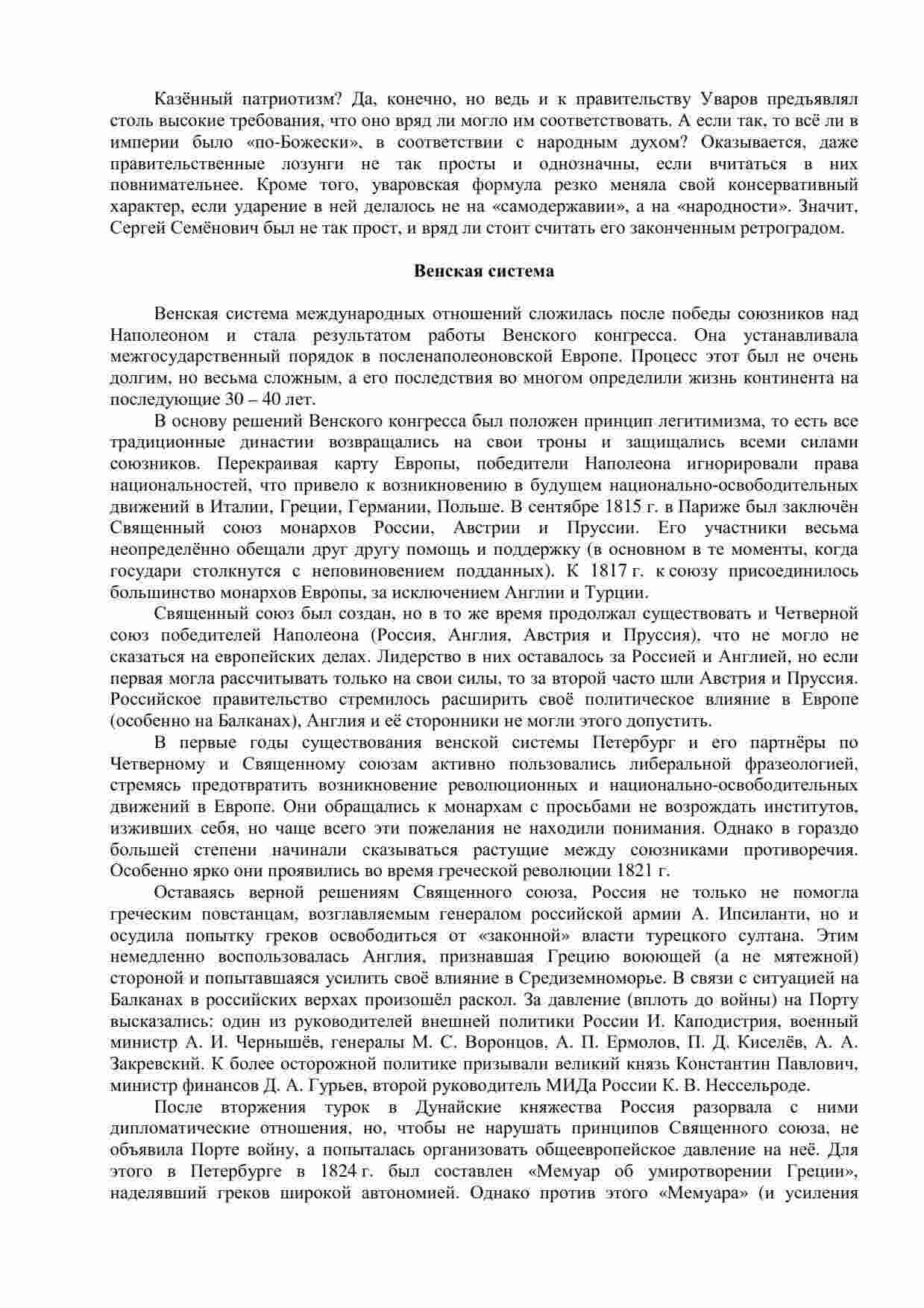 Казённый патриотизм? Да, конечно, но ведь и к правительству Уваров предъявлял столь высокие требования, что оно вряд ли могло им соответствовать. А если так, то всё ли в империи было «по-Божески», в соответствии с народным духом? Оказывается, даже правительственные лозунги не так просты и однозначны, если вчитаться в них повнимательнее. Кроме того, уваровская формула резко меняла свой консервативный характер, если ударение в ней делалось не на «самодержавии», а на «народности». Значит, Сергей Семёнович был не так прост, и вряд ли стоит считать его законченным ретроградом.

Венская система

Венская система международных отношений сложилась после победы союзников над Наполеоном и стала результатом работы Венского конгресса. Она устанавливала межгосударственный порядок в посленаполеоновской Европе. Процесс этот был не очень долгим, но весьма сложным, а его последствия во многом определили жизнь континента на последующие 30 – 40 лет.

В основу решений Венского конгресса был положен принцип легитимизма, то есть все традиционные династии возвращались на свои троны и защищались всеми силами союзников. Перекраивая карту Европы, победители Наполеона игнорировали права национальностей, что привело к возникновению в будущем национально-освободительных движений в Италии, Греции, Германии, Польше. В сентябре 1815 г. в Париже был заключён Священный союз монархов России, Австрии и Пруссии. Его участники весьма неопределённо обещали друг другу помощь и поддержку (в основном в те моменты, когда государи столкнутся с неповиновением подданных). К 1817 г. к союзу присоединилось большинство монархов Европы, за исключением Англии и Турции.

Священный союз был создан, но в то же время продолжал существовать и Четверной союз победителей Наполеона (Россия, Англия, Австрия и Пруссия), что не могло не сказаться на европейских делах. Лидерство в них оставалось за Россией и Англией, но если первая могла рассчитывать только на свои силы, то за второй часто шли Австрия и Пруссия. Российское правительство стремилось расширить своё политическое влияние в Европе (особенно на Балканах), Англия и её сторонники не могли этого допустить.

В первые годы существования венской системы Петербург и его партнёры по Четверному и Священному союзам активно пользовались либеральной фразеологией, стремясь предотвратить возникновение революционных и национально-освободительных движений в Европе. Они обращались к монархам с просьбами не возрождать институтов, изживших себя, но чаще всего эти пожелания не находили понимания. Однако в гораздо большей степени начинали сказываться растущие между союзниками противоречия. Особенно ярко они проявились во время греческой революции 1821 г.

Оставаясь верной решениям Священного союза, Россия не только не помогла греческим повстанцам, возглавляемым генералом российской армии А. Ипсиланти, но и осудила попытку греков освободиться от «законной» власти турецкого султана. Этим немедленно воспользовалась Англия, признавшая Грецию воюющей (а не мятежной) стороной и попытавшаяся усилить своё влияние в Средиземноморье. В связи с ситуацией на Балканах в российских верхах произошёл раскол. За давление (вплоть до войны) на Порту высказались: один из руководителей внешней политики России И. Каподистрия, военный министр А. И. Чернышёв, генералы М. С. Воронцов, А. П. Ермолов, П. Д. Киселёв, А. А. Закревский. К более осторожной политике призывали великий князь Константин Павлович, министр финансов Д. А. Гурьев, второй руководитель МИДа России К. В. Нессельроде.

После вторжения турок в Дунайские княжества Россия разорвала с ними дипломатические отношения, но, чтобы не нарушать принципов Священного союза, не объявила Порте войну, а попыталась организовать общеевропейское давление на неё. Для этого в Петербурге в 1824 г. был составлен «Мемуар об умиротворении Греции», наделявший греков широкой автономией. Однако против этого «Мемуара» (и усиления